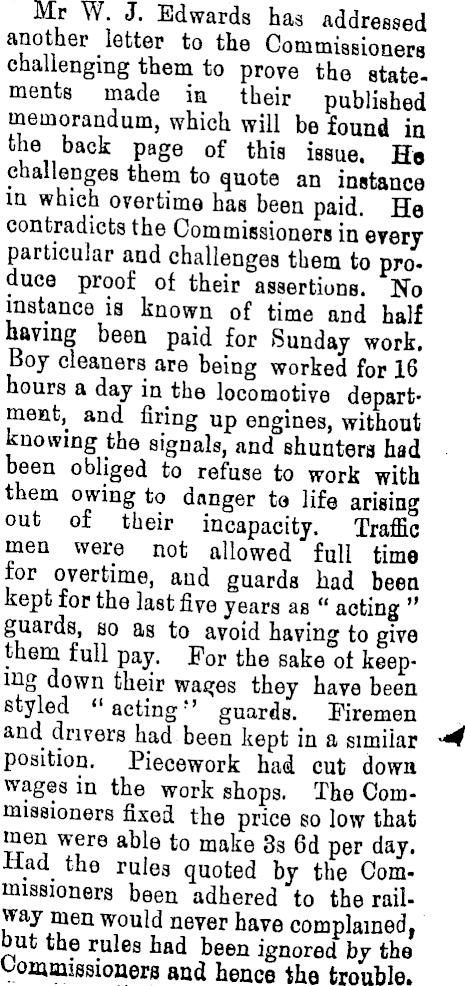 Mr W. J. Edwards has addressed another letter to the Commissioners challenging them to prove the statements made in their published memorandum, which will be found in the back page of this issue. He challenges them to quote an instance in which overtime has been paid. He contradicts the Commissioners in every particular and challenges them to produce proof of their assertions. No instance is known of time and half having been paid for Sunday work. Boy cleaners are being worked for 16 hours a day in the locomotive department, and firing up engines, without knowing the signals, and shunters had been obliged to refuse to work with them owing to danger to life arising out of their incapacity. Traffic men were not allowed full time for overtime, and guards had been kept for the last five years as "acting" guards, so as to avoid having to give them full pay. For the sake of keeping down their wages they have been styled "acting" guards. Firemen and drivers had been kept in a similar position. Piecework had cut down wages in the work shops. The Commissioners fixed the price so low that men were able to make 3s 6d per day. Had the rules quoted by the Commissioners been adhered to the railway men would never have complained, but the rules had been ignored by the Commissioners and hence the trouble.